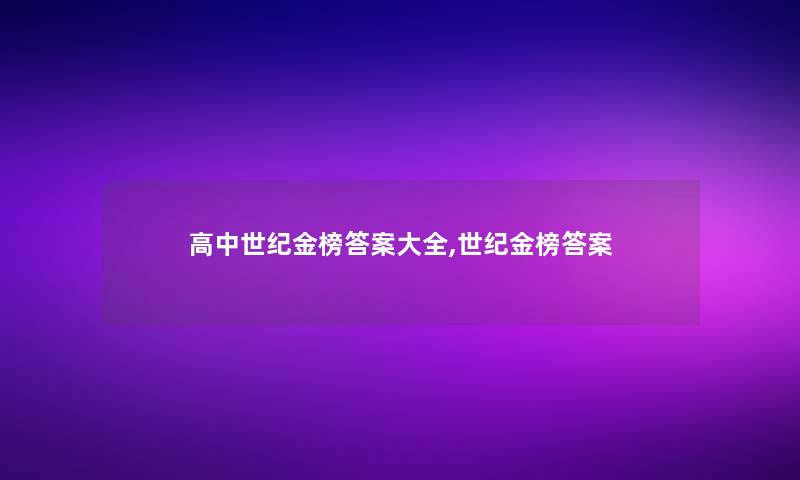 高中世纪金榜答案大全,世纪金榜答案